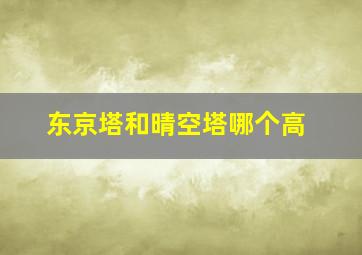 东京塔和晴空塔哪个高